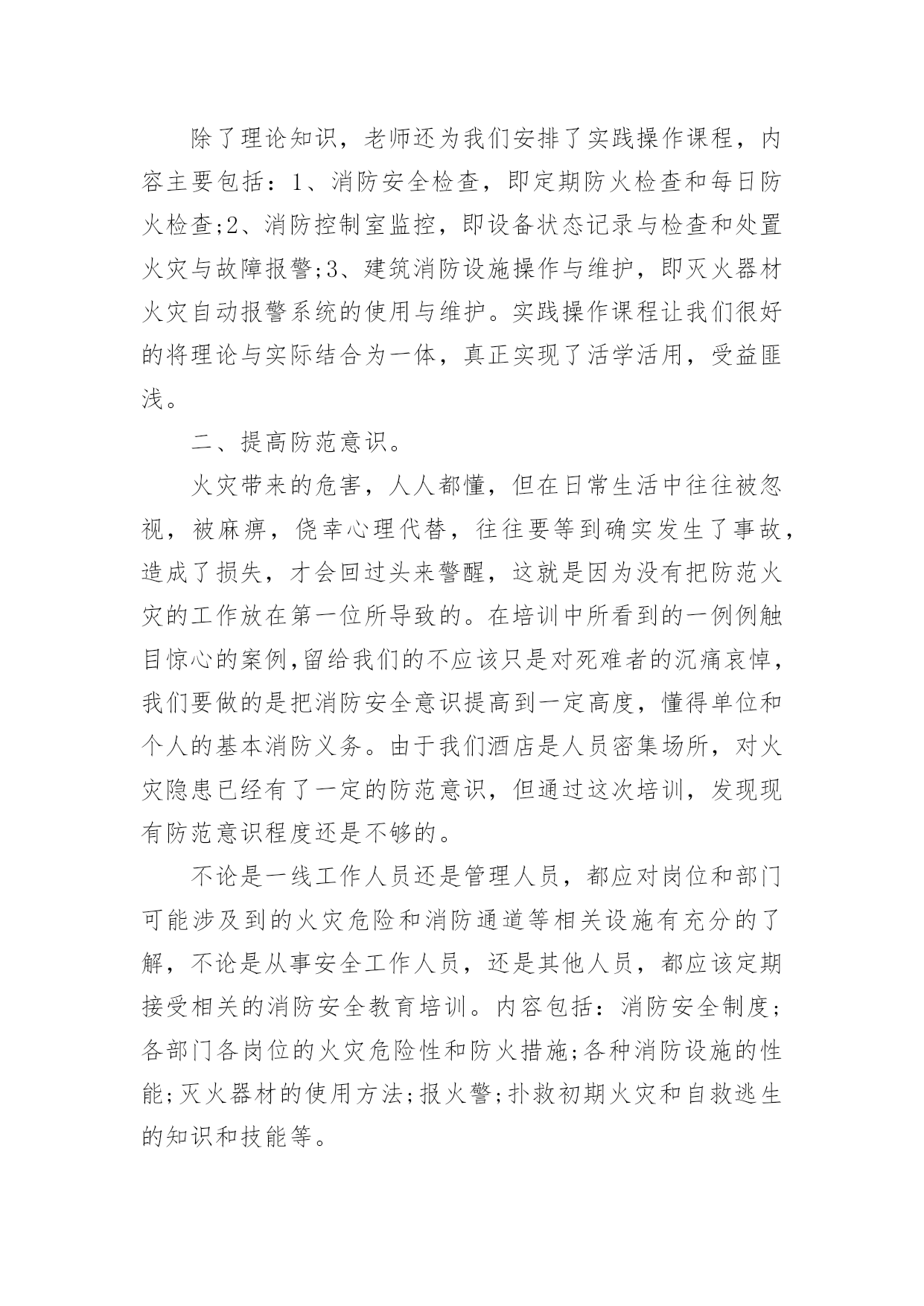 除了理论知识，老师还为我们安排了实践操作课程，内容主要包括：1、消防安全检查，即定期防火检查和每日防火检查;2、消防控制室监控，即设备状态记录与检查和处置火灾与故障报警;3、建筑消防设施操作与维护，即灭火器材火灾自动报警系统的使用与维护。实践操作课程让我们很好的将理论与实际结合为一体，真正实现了活学活用，受益匪浅。

二、提高防范意识。

火灾带来的危害，人人都懂，但在日常生活中往往被忽视，被麻痹，侥幸心理代替，往往要等到确实发生了事故，造成了损失，才会回过头来警醒，这就是因为没有把防范火灾的工作放在第一位所导致的。在培训中所看到的一例例触目惊心的案例,留给我们的不应该只是对死难者的沉痛哀悼，我们要做的是把消防安全意识提高到一定高度，懂得单位和个人的基本消防义务。由于我们酒店是人员密集场所，对火灾隐患已经有了一定的防范意识，但通过这次培训，发现现有防范意识程度还是不够的。

不论是一线工作人员还是管理人员，都应对岗位和部门可能涉及到的火灾危险和消防通道等相关设施有充分的了解，不论是从事安全工作人员，还是其他人员，都应该定期接受相关的消防安全教育培训。内容包括：消防安全制度;各部门各岗位的火灾危险性和防火措施;各种消防设施的性能;灭火器材的使用方法;报火警;扑救初期火灾和自救逃生的知识和技能等。